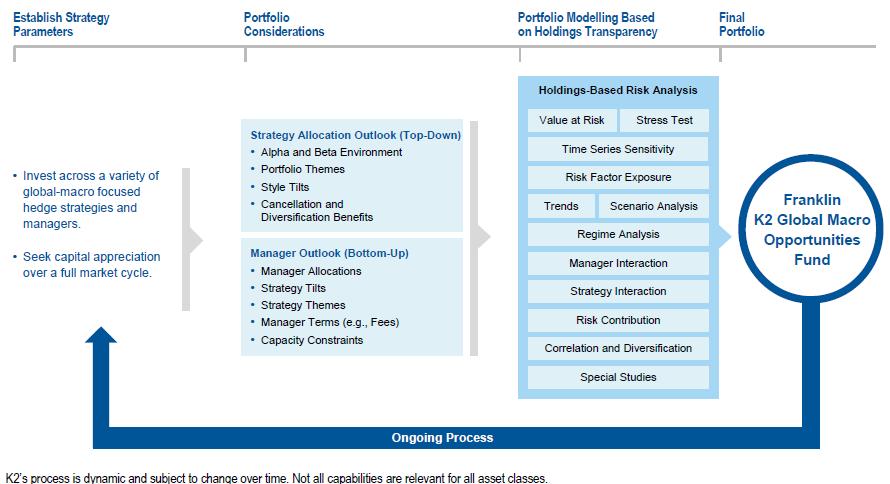 Establish Strategy Parameters

Portfolio Considerations

Portfolio Modelling Based on Holdings Transparency

Final Portfolio

• Invest across a variety of global-macro focused hedge strategies and managers.

• Seek capital appreciation over a full market cycle.

Strategy Allocation Outlook (Top-Down)
• Alpha and Beta Environment
• Portfolio Themes
• Style Tilts
• Cancellation and Diversification Benefits

Manager Outlook (Bottom-Up)
• Manager Allocations
• Strategy Tilts
• Strategy Themes
• Manager Terms (e.g., Fees)
• Capacity Constraints

Holdings-Based Risk Analysis

Value at Risk

Stress Test

Time Series Sensitivity

Risk Factor Exposure

Trends

Scenario Analysis

Regime Analysis

Manager Interaction

Strategy Interaction

Risk Contribution

Correlation and Diversification

Special Studies

Franklin K2 Global Macro Opportunities Fund

Ongoing Process

K2's process is dynamic and subject to change over time. Not all capabilities are relevant for all asset classes.